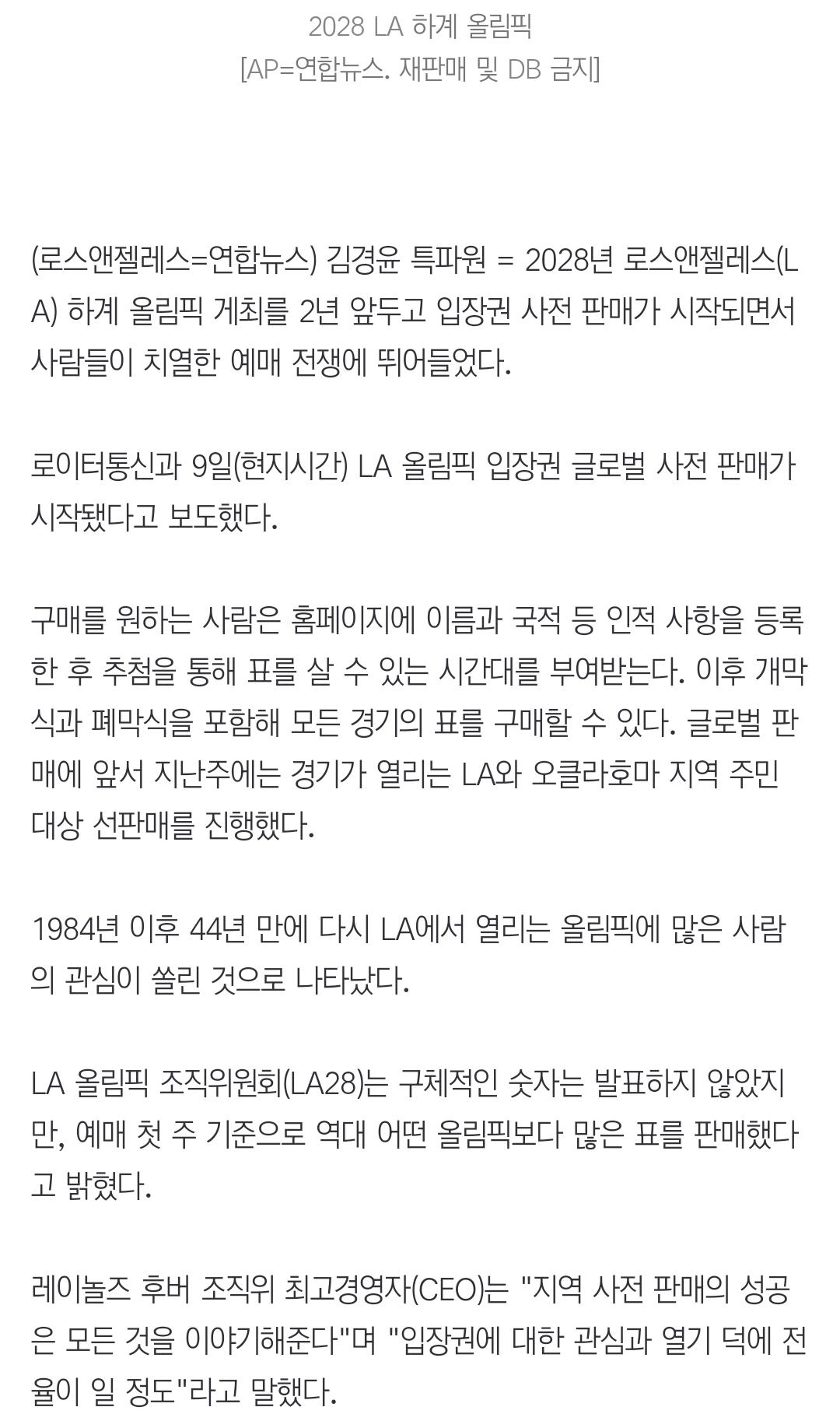 2028 LA 하계 올림픽
[AP=연합뉴스. 재판매 및 DB 금지]

(로스앤젤레스=연합뉴스) 김경윤 특파원 = 2028년 로스앤젤레스(LA) 하계 올림픽 게최를 2년 앞두고 입장권 사전 판매가 시작되면서 사람들이 치열한 예매 전쟁에 뛰어들었다.

로이터통신과 9일(현지시간) LA 올림픽 입장권 글로벌 사전 판매가 시작됐다고 보도했다.

구매를 원하는 사람은 홈페이지에 이름과 국적 등 인적 사항을 등록한 후 추첨을 통해 표를 살 수 있는 시간대를 부여받는다. 이후 개막식과 폐막식을 포함해 모든 경기의 표를 구매할 수 있다. 글로벌 판매에 앞서 지난주에는 경기가 열리는 LA와 오클라호마 지역 주민 대상 선판매를 진행했다.

1984년 이후 44년 만에 다시 LA에서 열리는 올림픽에 많은 사람의 관심이 쏠린 것으로 나타났다.

LA 올림픽 조직위원회(LA28)는 구체적인 숫자는 발표하지 않았지만, 예매 첫 주 기준으로 역대 어떤 올림픽보다 많은 표를 판매했다고 밝혔다.

레이놀즈 후버 조직위 최고경영자(CEO)는 "지역 사전 판매의 성공은 모든 것을 이야기해준다"며 "입장권에 대한 관심과 열기 덕에 전율이 일 정도"라고 말했다.